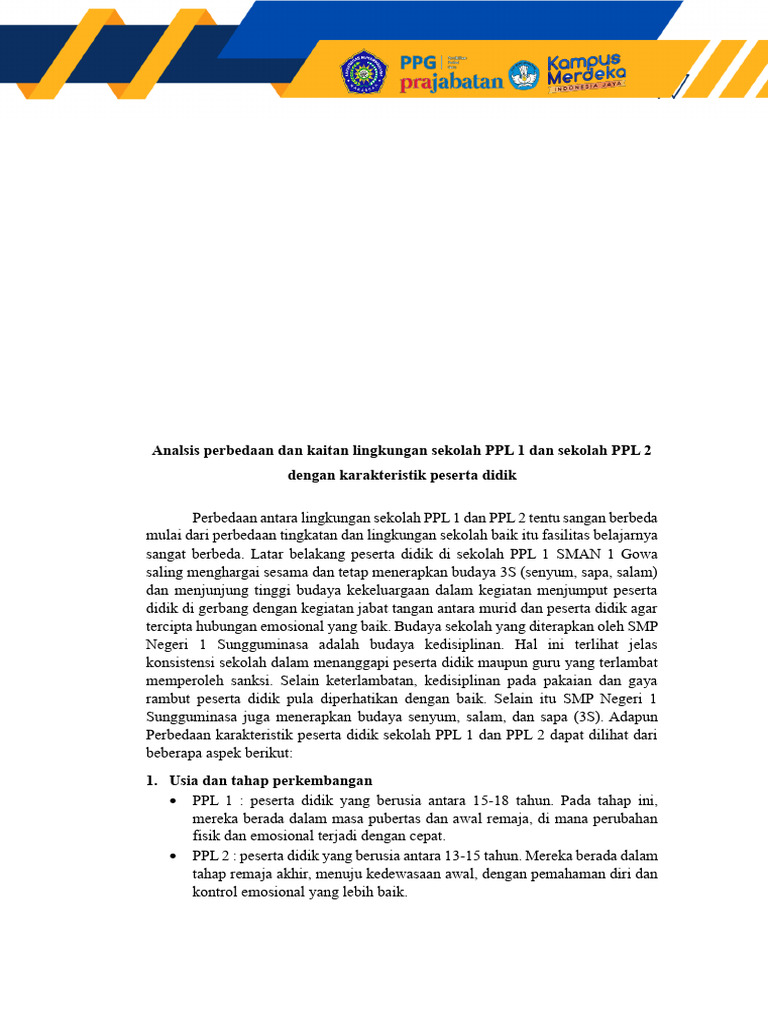 PPG prajabatan Kampus Merdeka INDONESIA JAYA

Analsis perbedaan dan kaitan lingkungan sekolah PPL 1 dan sekolah PPL 2 dengan karakteristik peserta didik

Perbedaan antara lingkungan sekolah PPL 1 dan PPL 2 tentu sangan berbeda mulai dari perbedaan tingkatan dan lingkungan sekolah baik itu fasilitas belajarnya sangat berbeda. Latar belakang peserta didik di sekolah PPL 1 SMAN 1 Gowa saling menghargai sesama dan tetap menerapkan budaya 3S (senyum, sapa, salam) dan menjunjung tinggi budaya kekeluargaan dalam kegiatan menjumput peserta didik di gerbang dengan kegiatan jabat tangan antara murid dan peserta didik agar tercipta hubungan emosional yang baik. Budaya sekolah yang diterapkan oleh SMP Negeri 1 Sungguminasa adalah budaya kedisiplinan. Hal ini terlihat jelas konsistensi sekolah dalam menanggapi peserta didik maupun guru yang terlambat memperoleh sanksi. Selain keterlambatan, kedisiplinan pada pakaian dan gaya rambut peserta didik pula diperhatikan dengan baik. Selain itu SMP Negeri 1 Sungguminasa juga menerapkan budaya senyum, salam, dan sapa (3S). Adapun Perbedaan karakteristik peserta didik sekolah PPL 1 dan PPL 2 dapat dilihat dari beberapa aspek berikut:

1. Usia dan tahap perkembangan
• PPL 1 : peserta didik yang berusia antara 15-18 tahun. Pada tahap ini, mereka berada dalam masa pubertas dan awal remaja, di mana perubahan fisik dan emosional terjadi dengan cepat.
• PPL 2 : peserta didik yang berusia antara 13-15 tahun. Mereka berada dalam tahap remaja akhir, menuju kedewasaan awal, dengan pemahaman diri dan kontrol emosional yang lebih baik.